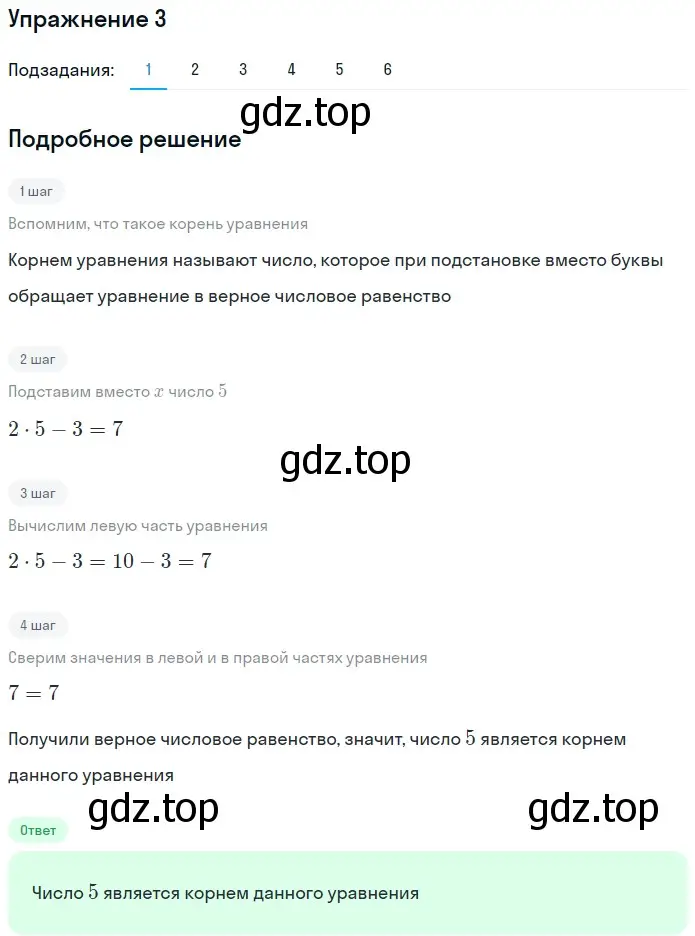 Упражнение 3

Подзадания: 1 2 3 4 5 6

gdz.top

Подробное решение

1 шаг

Вспомним, что такое корень уравнения

Корнем уравнения называют число, которое при подстановке вместо буквы обращает уравнение в верное числовое равенство

2 шаг

Подставим вместо $x$ число $5$

$2 \cdot 5 - 3 = 7$

gdz.top

3 шаг

Вычислим левую часть уравнения

$2 \cdot 5 - 3 = 10 - 3 = 7$

4 шаг

Сверим значения в левой и в правой частях уравнения

$7 = 7$

Получили верное числовое равенство, значит, число $5$ является корнем данного уравнения

gdz.top gdz.top

Ответ

Число $5$ является корнем данного уравнения